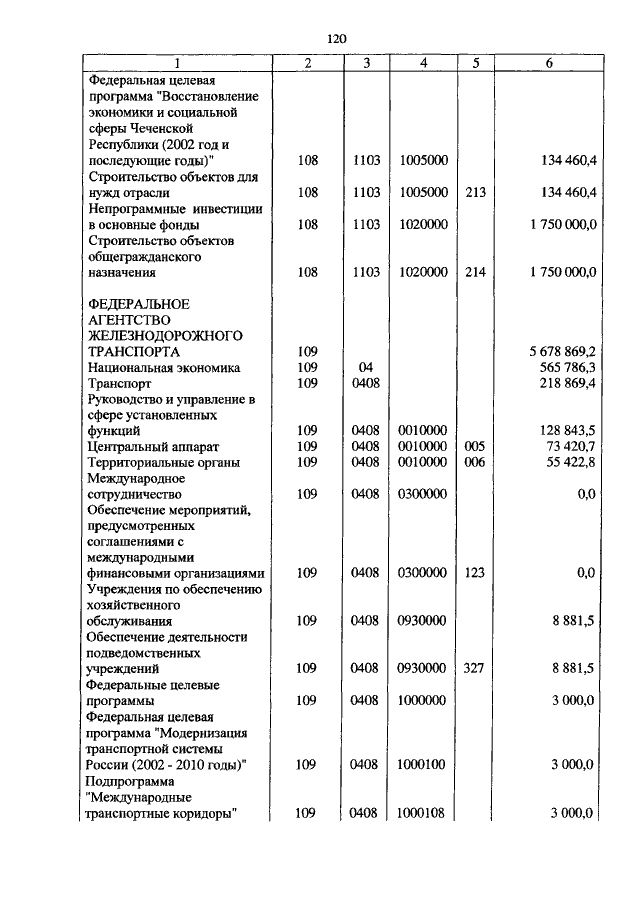 120

| 1 | 2 | 3 | 4 | 5 | 6 |
|---|---|---|---|---|---|
| Федеральная целевая программа "Восстановление экономики и социальной сферы Чеченской Республики (2002 год и последующие годы)" | 108 | 1103 | 1005000 | | 134 460,4 |
| Строительство объектов для нужд отрасли | 108 | 1103 | 1005000 | 213 | 134 460,4 |
| Непрограммные инвестиции в основные фонды | 108 | 1103 | 1020000 | | 1 750 000,0 |
| Строительство объектов общегражданского назначения | 108 | 1103 | 1020000 | 214 | 1 750 000,0 |
| ФЕДЕРАЛЬНОЕ АГЕНТСТВО ЖЕЛЕЗНОДОРОЖНОГО ТРАНСПОРТА | 109 | | | | 5 678 869,2 |
| Национальная экономика | 109 | 04 | | | 565 786,3 |
| Транспорт | 109 | 0408 | | | 218 869,4 |
| Руководство и управление в сфере установленных функций | 109 | 0408 | 0010000 | | 128 843,5 |
| Центральный аппарат | 109 | 0408 | 0010000 | 005 | 73 420,7 |
| Территориальные органы | 109 | 0408 | 0010000 | 006 | 55 422,8 |
| Международное сотрудничество | 109 | 0408 | 0300000 | | 0,0 |
| Обеспечение мероприятий, предусмотренных соглашениями с международными финансовыми организациями | 109 | 0408 | 0300000 | 123 | 0,0 |
| Учреждения по обеспечению хозяйственного обслуживания | 109 | 0408 | 0930000 | | 8 881,5 |
| Обеспечение деятельности подведомственных учреждений | 109 | 0408 | 0930000 | 327 | 8 881,5 |
| Федеральные целевые программы | 109 | 0408 | 1000000 | | 3 000,0 |
| Федеральная целевая программа "Модернизация транспортной системы России (2002 - 2010 годы)" | 109 | 0408 | 1000100 | | 3 000,0 |
| Подпрограмма "Международные транспортные коридоры" | 109 | 0408 | 1000108 | | 3 000,0 |